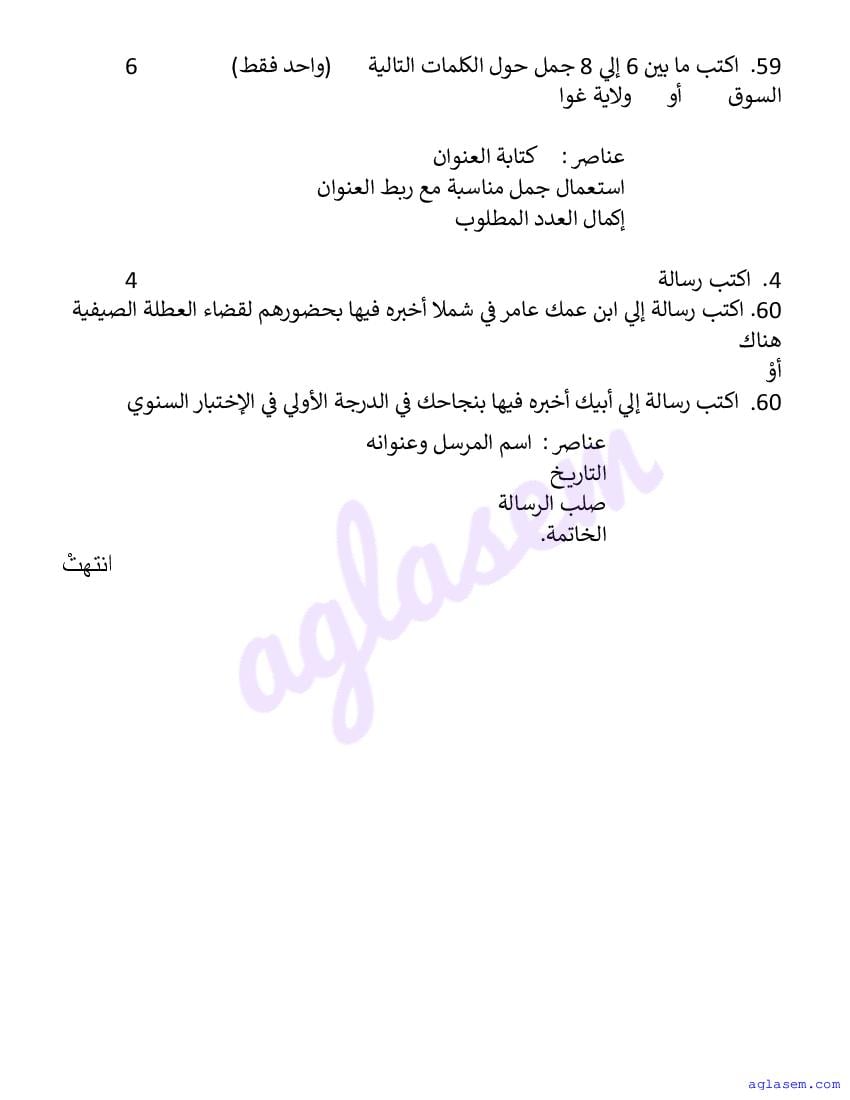 59. اكتب ما بين 6 إلي 8 جمل حول الكلمات التالية (واحد فقط) 6
السوق أو ولاية غوا

عناصر : كتابة العنوان
استعمال جمل مناسبة مع ربط العنوان
إكمال العدد المطلوب

4. اكتب رسالة 4
60. اكتب رسالة إلي ابن عمك عامر في شملا أخبره فيها بحضورهم لقضاء العطلة الصيفية هناك
أوْ
60. اكتب رسالة إلي أبيك أخبره فيها بنجاحك في الدرجة الأولي في الإختبار السنوي

عناصر : اسم المرسل وعنوانه
التاريخ
صلب الرسالة
الخاتمة.

انتهتْ

aglasem

aglasem.com